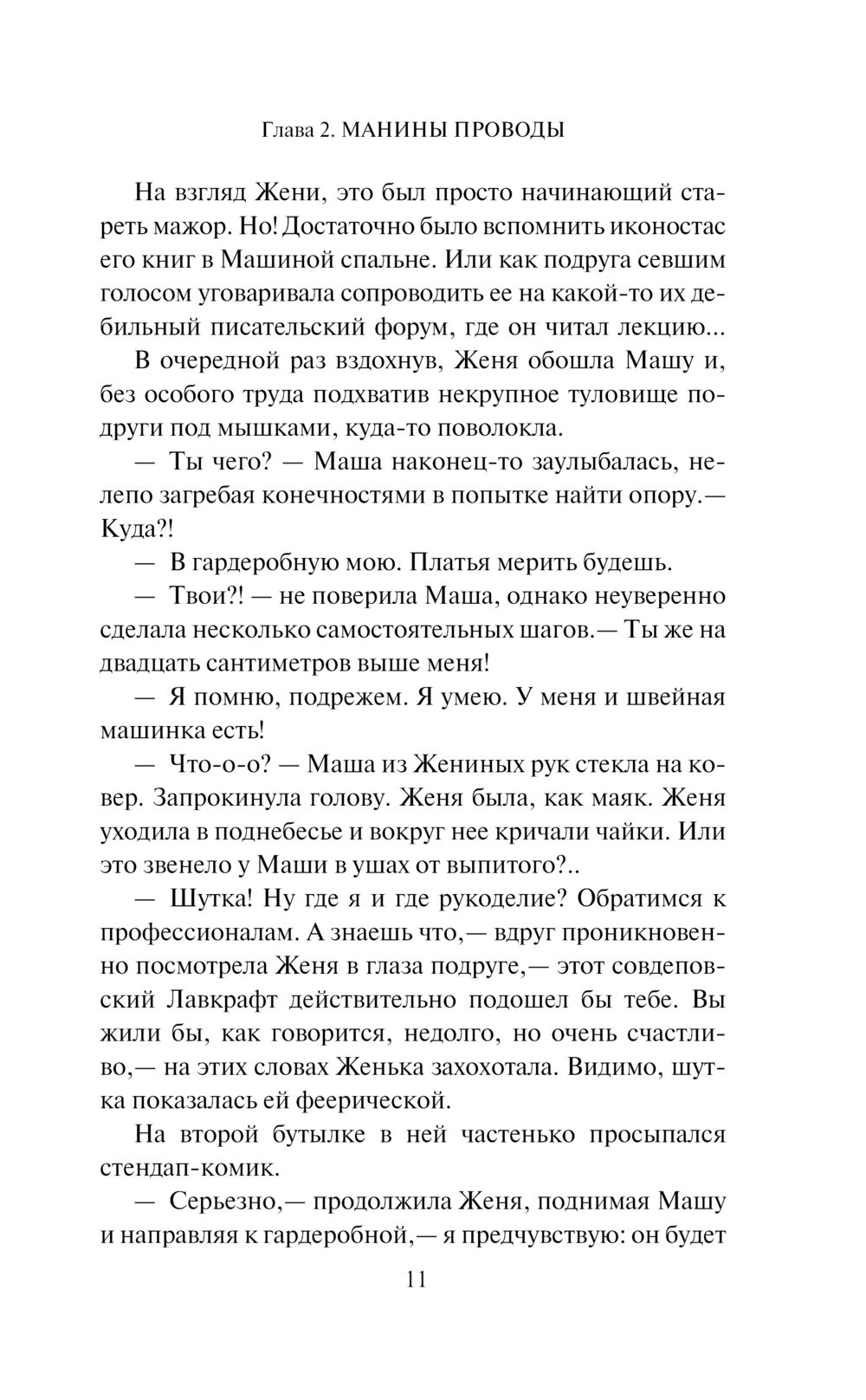 Глава 2. МАНИНЫ ПРОВОДЫ

На взгляд Жени, это был просто начинающий стареть мажор. Но! Достаточно было вспомнить иконостас его книг в Машиной спальне. Или как подруга севшим голосом уговаривала сопроводить ее на какой-то их дебильный писательский форум, где он читал лекцию...

В очередной раз вздохнув, Женя обошла Машу и, без особого труда подхватив некрупное туловище подруги под мышками, куда-то поволокла.

— Ты чего? — Маша наконец-то заулыбалась, нелепо загребая конечностями в попытке найти опору.— Куда?!

— В гардеробную мою. Платья мерить будешь.

— Твои?! — не поверила Маша, однако неуверенно сделала несколько самостоятельных шагов.— Ты же на двадцать сантиметров выше меня!

— Я помню, подрежем. Я умею. У меня и швейная машинка есть!

— Что-о-о? — Маша из Жениных рук стекла на ковер. Запрокинула голову. Женя была, как маяк. Женя уходила в поднебесье и вокруг нее кричали чайки. Или это звенело у Маши в ушах от выпитого?..

— Шутка! Ну где я и где рукоделие? Обратимся к профессионалам. А знаешь что,— вдруг проникновенно посмотрела Женя в глаза подруге,— этот совдеповский Лавкрафт действительно подошел бы тебе. Вы жили бы, как говорится, недолго, но очень счастливо,— на этих словах Женька захохотала. Видимо, шутка показалась ей феерической.

На второй бутылке в ней частенько просыпался стендап-комик.

— Серьезно,— продолжила Женя, поднимая Машу и направляя к гардеробной,— я предчувствую: он будет

11